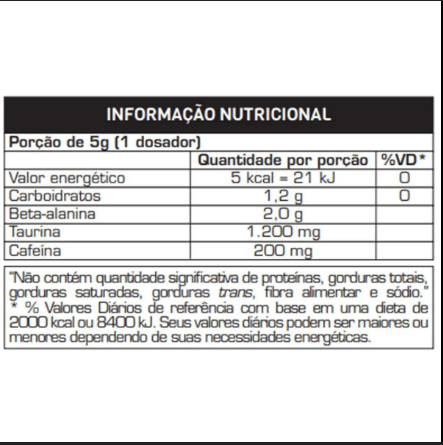 INFORMAÇÃO NUTRICIONAL

Porção de 5g (1 dosador)

| | Quantidade por porção | %VD* |
|---|---|---|
| Valor energético | 5 kcal = 21 kJ | 0 |
| Carboidratos | 1,2 g | 0 |
| Beta-alanina | 2,0 g | |
| Taurina | 1.200 mg | |
| Cafeína | 200 mg | |

"Não contém quantidade significativa de proteínas, gorduras totais, gorduras saturadas, gorduras trans, fibra alimentar e sódio."
* % Valores Diários de referência com base em uma dieta de 2000 kcal ou 8400 kJ. Seus valores diários podem ser maiores ou menores dependendo de suas necessidades energéticas.